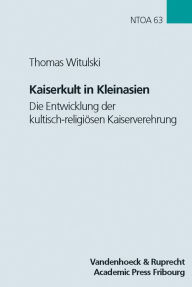 NTOA 63

Thomas Witulski

Kaiserkult in Kleinasien

Die Entwicklung der kultisch-religiösen Kaiserverehrung

Vandenhoeck & Ruprecht
Academic Press Fribourg